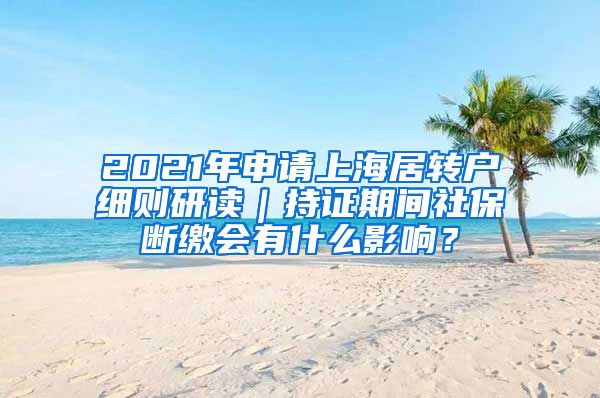 2021年申请上海居转户细则研读｜持证期间社保断缴会有什么影响？